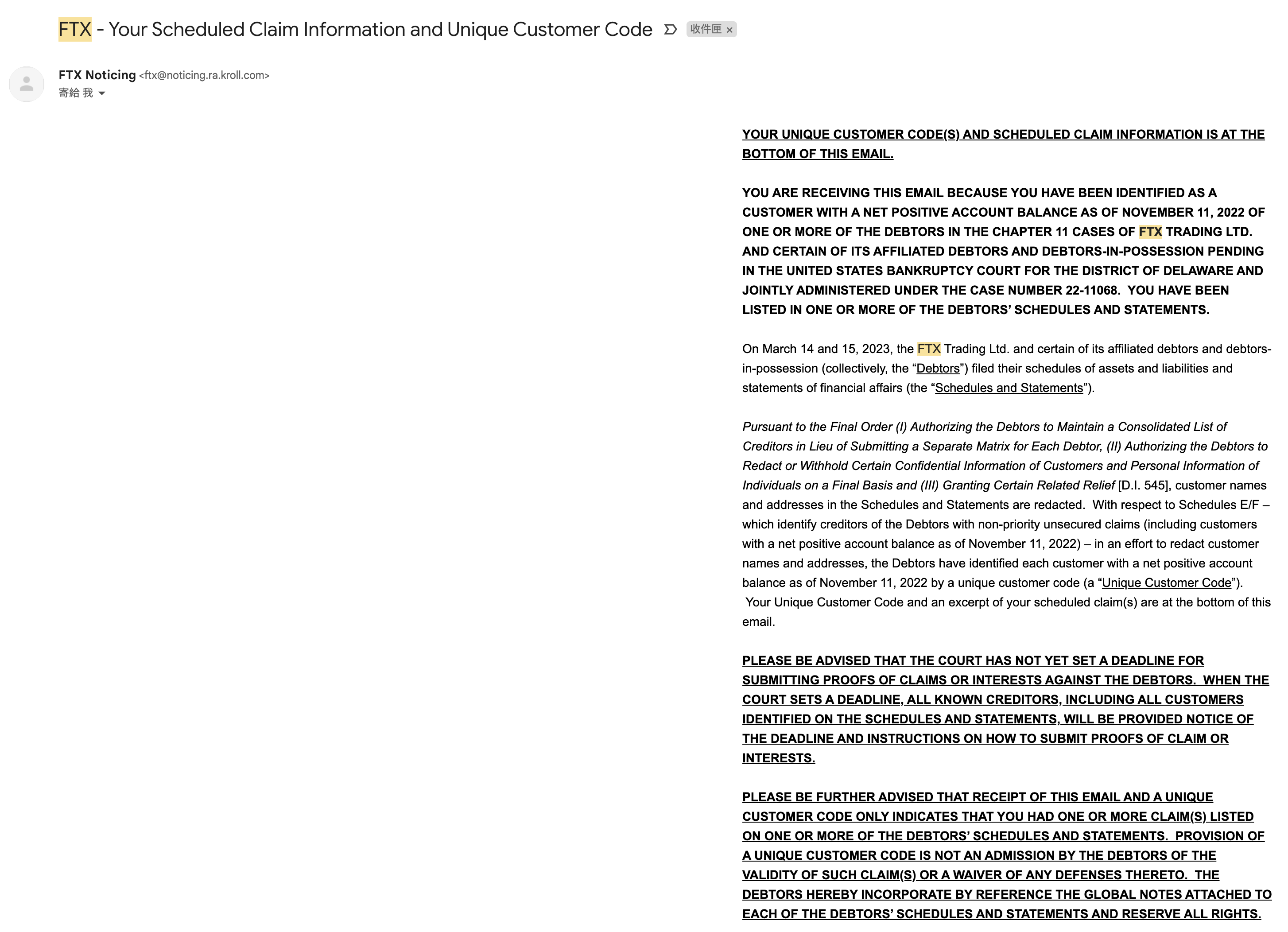 FTX - Your Scheduled Claim Information and Unique Customer Code 收件匣 ×

FTX Noticing <ftx@noticing.ra.kroll.com>
寄給 我

YOUR UNIQUE CUSTOMER CODE(S) AND SCHEDULED CLAIM INFORMATION IS AT THE BOTTOM OF THIS EMAIL.

YOU ARE RECEIVING THIS EMAIL BECAUSE YOU HAVE BEEN IDENTIFIED AS A CUSTOMER WITH A NET POSITIVE ACCOUNT BALANCE AS OF NOVEMBER 11, 2022 OF ONE OR MORE OF THE DEBTORS IN THE CHAPTER 11 CASES OF FTX TRADING LTD. AND CERTAIN OF ITS AFFILIATED DEBTORS AND DEBTORS-IN-POSSESSION PENDING IN THE UNITED STATES BANKRUPTCY COURT FOR THE DISTRICT OF DELAWARE AND JOINTLY ADMINISTERED UNDER THE CASE NUMBER 22-11068. YOU HAVE BEEN LISTED IN ONE OR MORE OF THE DEBTORS' SCHEDULES AND STATEMENTS.

On March 14 and 15, 2023, the FTX Trading Ltd. and certain of its affiliated debtors and debtors-in-possession (collectively, the "Debtors") filed their schedules of assets and liabilities and statements of financial affairs (the "Schedules and Statements").

Pursuant to the Final Order (I) Authorizing the Debtors to Maintain a Consolidated List of Creditors in Lieu of Submitting a Separate Matrix for Each Debtor, (II) Authorizing the Debtors to Redact or Withhold Certain Confidential Information of Customers and Personal Information of Individuals on a Final Basis and (III) Granting Certain Related Relief [D.I. 545], customer names and addresses in the Schedules and Statements are redacted. With respect to Schedules E/F – which identify creditors of the Debtors with non-priority unsecured claims (including customers with a net positive account balance as of November 11, 2022) – in an effort to redact customer names and addresses, the Debtors have identified each customer with a net positive account balance as of November 11, 2022 by a unique customer code (a "Unique Customer Code"). Your Unique Customer Code and an excerpt of your scheduled claim(s) are at the bottom of this email.

PLEASE BE ADVISED THAT THE COURT HAS NOT YET SET A DEADLINE FOR SUBMITTING PROOFS OF CLAIMS OR INTERESTS AGAINST THE DEBTORS. WHEN THE COURT SETS A DEADLINE, ALL KNOWN CREDITORS, INCLUDING ALL CUSTOMERS IDENTIFIED ON THE SCHEDULES AND STATEMENTS, WILL BE PROVIDED NOTICE OF THE DEADLINE AND INSTRUCTIONS ON HOW TO SUBMIT PROOFS OF CLAIM OR INTERESTS.

PLEASE BE FURTHER ADVISED THAT RECEIPT OF THIS EMAIL AND A UNIQUE CUSTOMER CODE ONLY INDICATES THAT YOU HAD ONE OR MORE CLAIM(S) LISTED ON ONE OR MORE OF THE DEBTORS' SCHEDULES AND STATEMENTS. PROVISION OF A UNIQUE CUSTOMER CODE IS NOT AN ADMISSION BY THE DEBTORS OF THE VALIDITY OF SUCH CLAIM(S) OR A WAIVER OF ANY DEFENSES THERETO. THE DEBTORS HEREBY INCORPORATE BY REFERENCE THE GLOBAL NOTES ATTACHED TO EACH OF THE DEBTORS' SCHEDULES AND STATEMENTS AND RESERVE ALL RIGHTS.